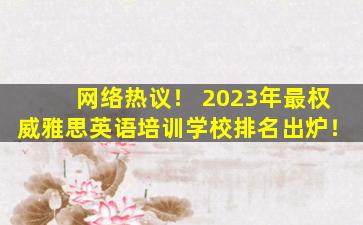 网络热议！ 2023年最权威雅思英语培训学校排名出炉！